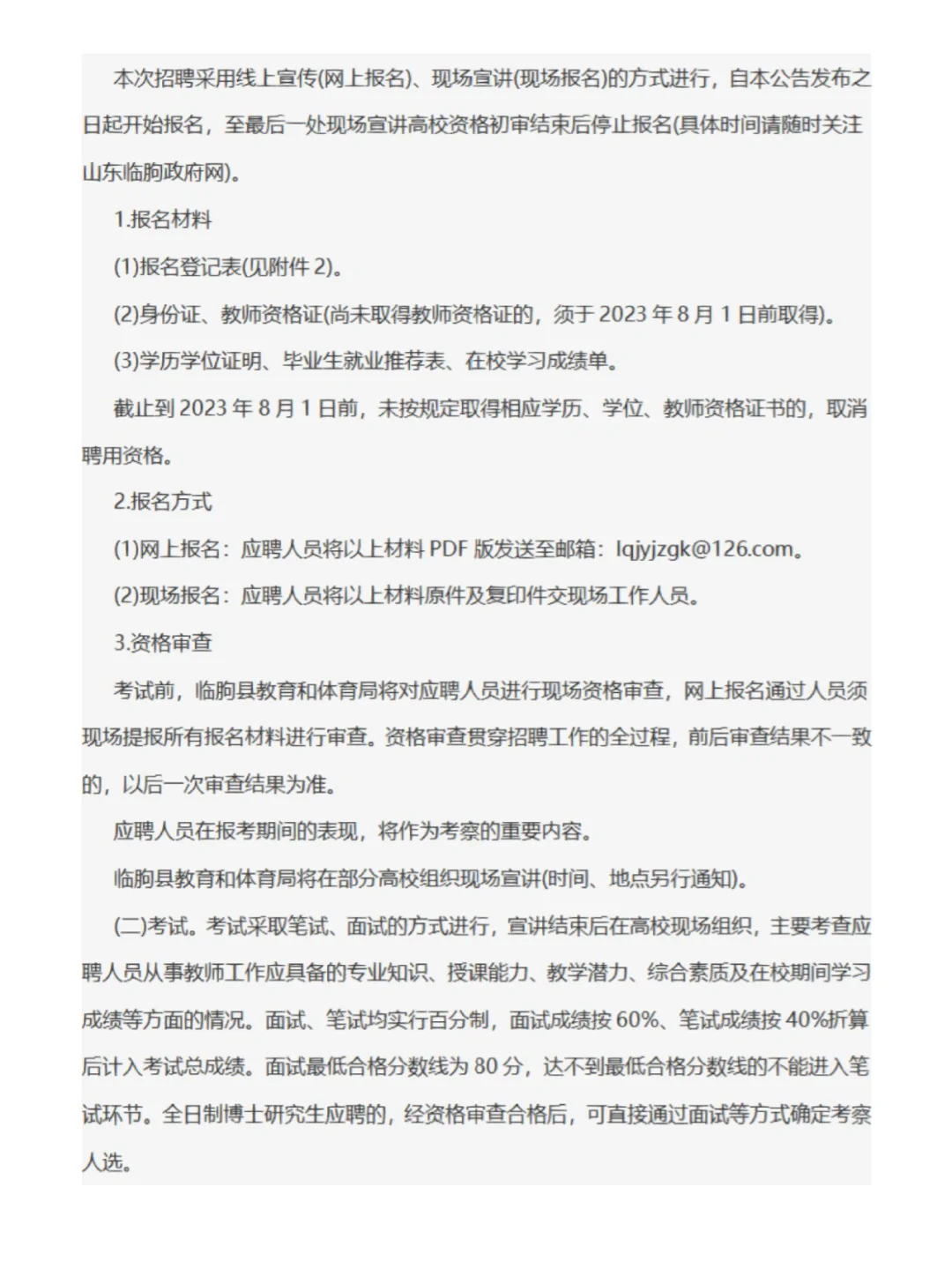 本次招聘采用线上宣传(网上报名)、现场宣讲(现场报名)的方式进行，自本公告发布之日起开始报名，至最后一处现场宣讲高校资格初审结束后停止报名(具体时间请随时关注山东临朐政府网)。

1.报名材料

(1)报名登记表(见附件 2)。

(2)身份证、教师资格证(尚未取得教师资格证的，须于 2023 年 8 月 1 日前取得)。

(3)学历学位证明、毕业生就业推荐表、在校学习成绩单。

截止到 2023 年 8 月 1 日前，未按规定取得相应学历、学位、教师资格证书的，取消聘用资格。

2.报名方式

(1)网上报名：应聘人员将以上材料 PDF 版发送至邮箱：lqjyjzgk@126.com。

(2)现场报名：应聘人员将以上材料原件及复印件交现场工作人员。

3.资格审查

考试前，临朐县教育和体育局将对应聘人员进行现场资格审查，网上报名通过人员须现场提报所有报名材料进行审查。资格审查贯穿招聘工作的全过程，前后审查结果不一致的，以后一次审查结果为准。

应聘人员在报考期间的表现，将作为考察的重要内容。

临朐县教育和体育局将在部分高校组织现场宣讲(时间、地点另行通知)。

(二)考试。考试采取笔试、面试的方式进行，宣讲结束后在高校现场组织，主要考查应聘人员从事教师工作应具备的专业知识、授课能力、教学潜力、综合素质及在校期间学习成绩等方面的情况。面试、笔试均实行百分制，面试成绩按 60%、笔试成绩按 40%折算后计入考试总成绩。面试最低合格分数线为 80 分，达不到最低合格分数线的不能进入笔试环节。全日制博士研究生应聘的，经资格审查合格后，可直接通过面试等方式确定考察人选。